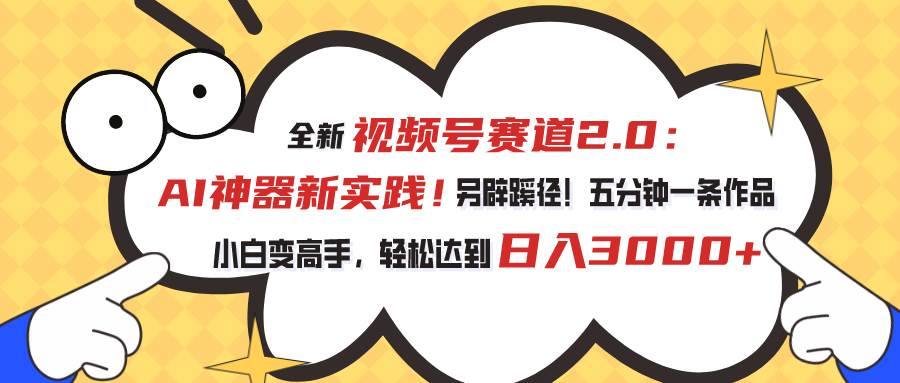 全新 视频号赛道2.0：

AI神器新实践！另辟蹊径！五分钟一条作品

小白变高手，轻松达到 日入3000+